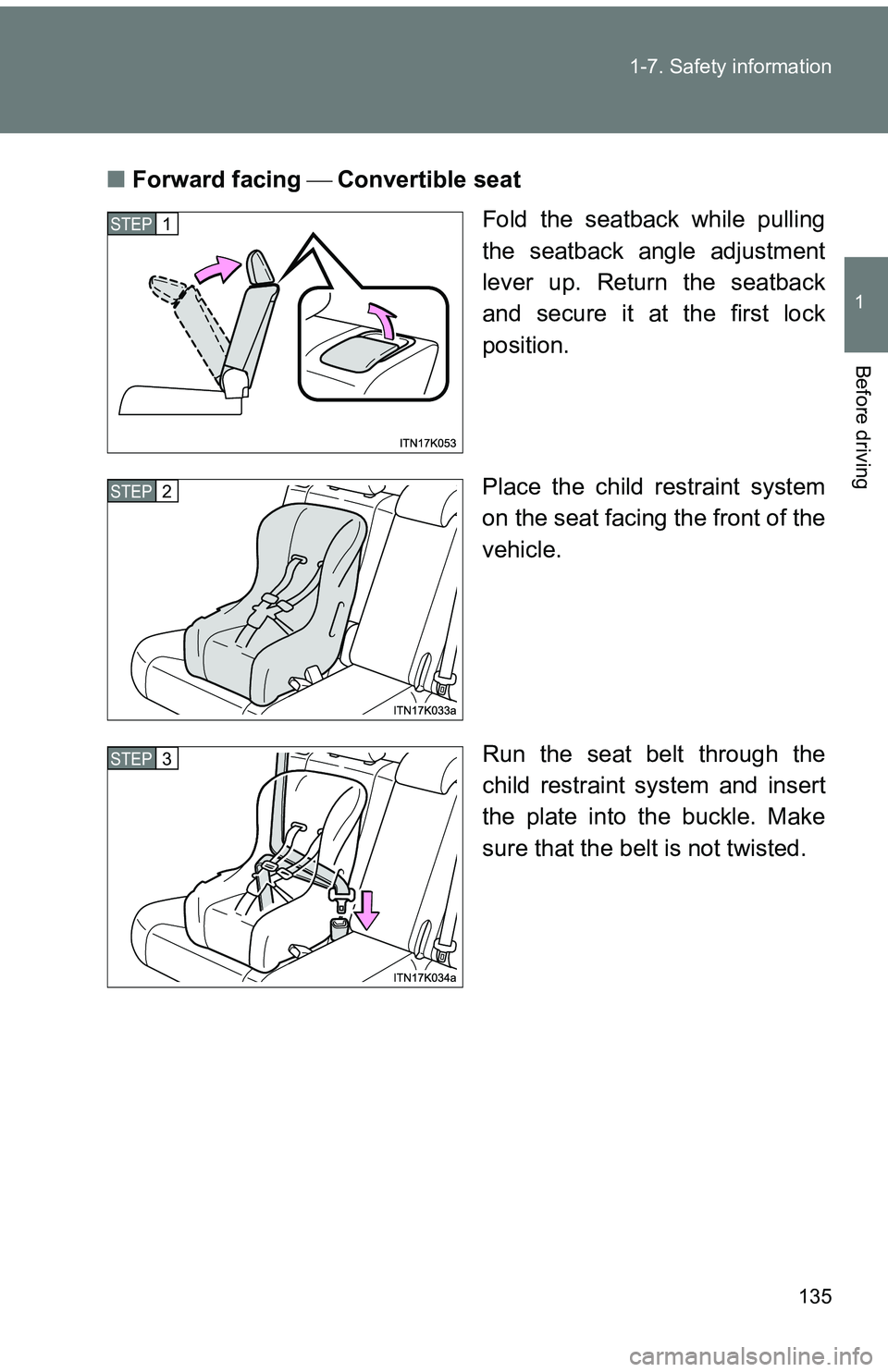 1-7. Safety information

1

Before driving

■ Forward facing — Convertible seat

STEP 1

ITN17K053

Fold the seatback while pulling the seatback angle adjustment lever up. Return the seatback and secure it at the first lock position.

STEP 2

ITN17K033a

Place the child restraint system on the seat facing the front of the vehicle.

STEP 3

ITN17K034a

Run the seat belt through the child restraint system and insert the plate into the buckle. Make sure that the belt is not twisted.

135

carmanualsonline.info